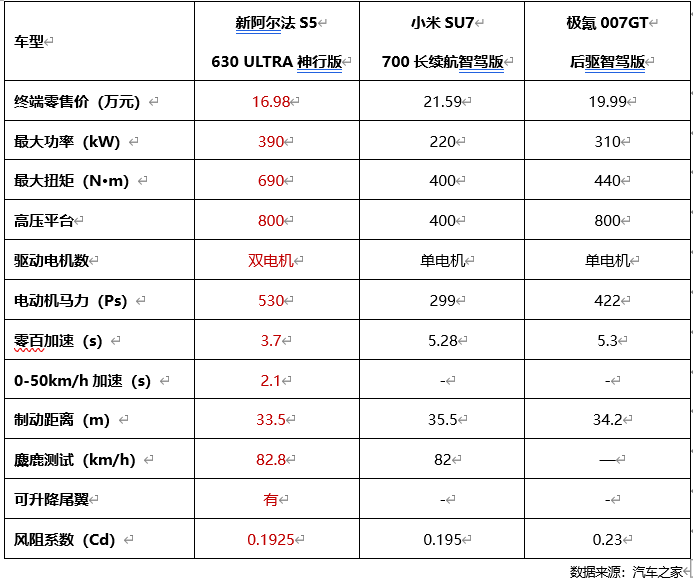 | 车型 | 新阿尔法 S5 630 ULTRA 神行版 | 小米 SU7 700 长续航智驾版 | 极氪 007GT 后驱智驾版 |
|---|---|---|---|
| 终端零售价（万元） | 16.98 | 21.59 | 19.99 |
| 最大功率（kW） | 390 | 220 | 310 |
| 最大扭矩（N•m） | 690 | 400 | 440 |
| 高压平台 | 800 | 400 | 800 |
| 驱动电机数 | 双电机 | 单电机 | 单电机 |
| 电动机马力（Ps） | 530 | 299 | 422 |
| 零百加速（s） | 3.7 | 5.28 | 5.3 |
| 0-50km/h 加速（s） | 2.1 | - | - |
| 制动距离（m） | 33.5 | 35.5 | 34.2 |
| 麋鹿测试（km/h） | 82.8 | 82 | — |
| 可升降尾翼 | 有 | - | - |
| 风阻系数（Cd） | 0.1925 | 0.195 | 0.23 |

数据来源：汽车之家